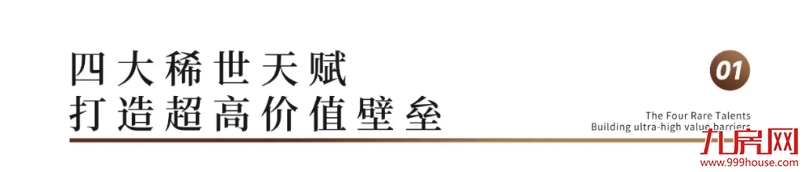 四大稀世天赋
打造超高价值壁垒

01

The Four Rare Talents
Building ultra-high value barriers

九房网
www.999house.com